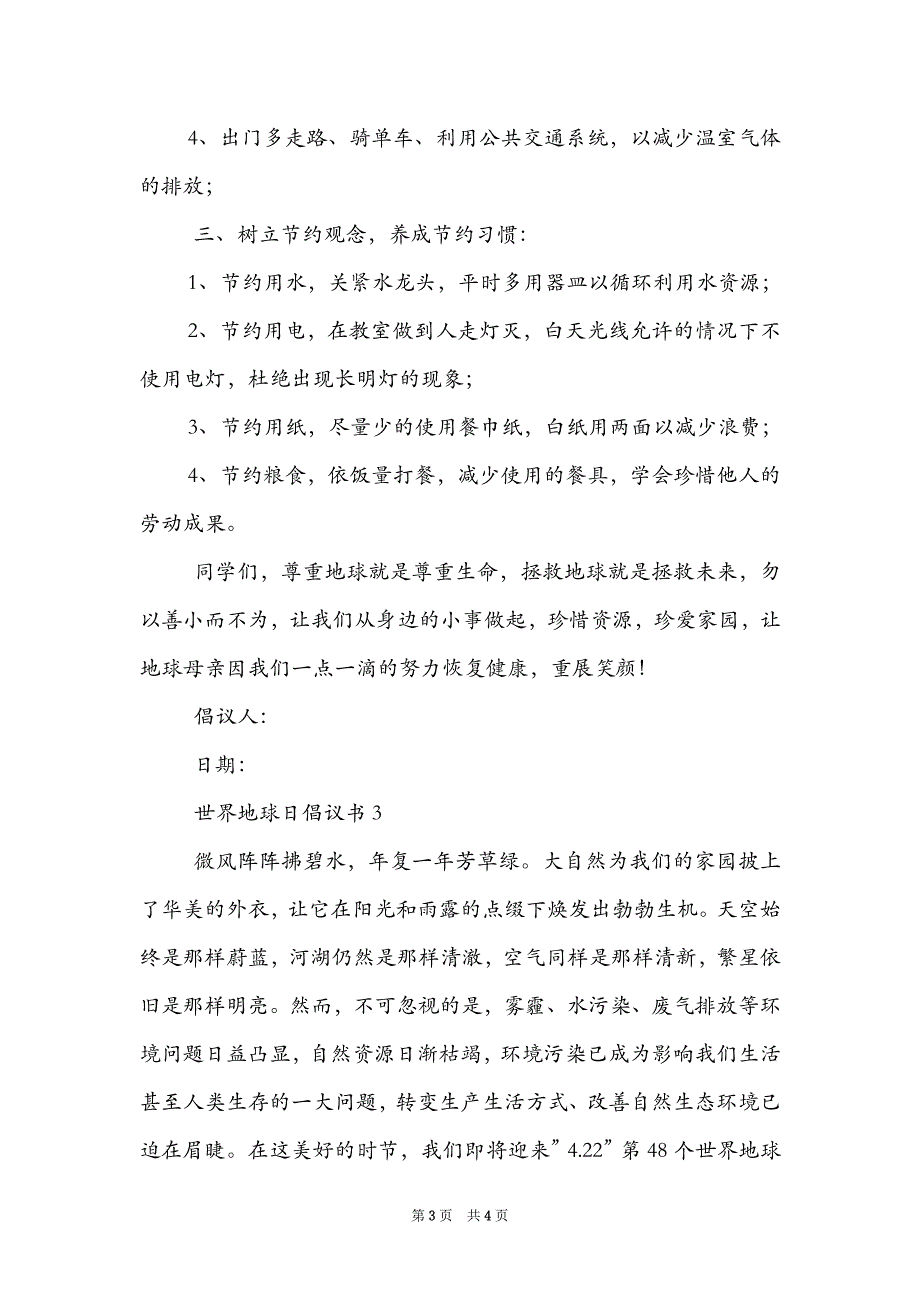 4、出门多走路、骑单车、利用公共交通系统，以减少温室气体的排放；

三、树立节约观念，养成节约习惯：

1、节约用水，关紧水龙头，平时多用器皿以循环利用水资源；

2、节约用电，在教室做到人走灯灭，白天光线允许的情况下不使用电灯，杜绝出现长明灯的现象；

3、节约用纸，尽量少的使用餐巾纸，白纸用两面以减少浪费；

4、节约粮食，依饭量打餐，减少使用的餐具，学会珍惜他人的劳动成果。

同学们，尊重地球就是尊重生命，拯救地球就是拯救未来，勿以善小而不为，让我们从身边的小事做起，珍惜资源，珍爱家园，让地球母亲因我们一点一滴的努力恢复健康，重展笑颜！

倡议人：

日期：

世界地球日倡议书 3

微风阵阵拂碧水，年复一年芳草绿。大自然为我们的家园披上了华美的外衣，让它在阳光和雨露的点缀下焕发出勃勃生机。天空始终是那样蔚蓝，河湖仍然是那样清澈，空气同样是那样清新，繁星依旧是那样明亮。然而，不可忽视的是，雾霾、水污染、废气排放等环境问题日益凸显，自然资源日渐枯竭，环境污染已成为影响我们生活甚至人类生存的一大问题，转变生产生活方式、改善自然生态环境已迫在眉睫。在这美好的时节，我们即将迎来”4.22”第 48 个世界地球

第 3 页　共 4 页